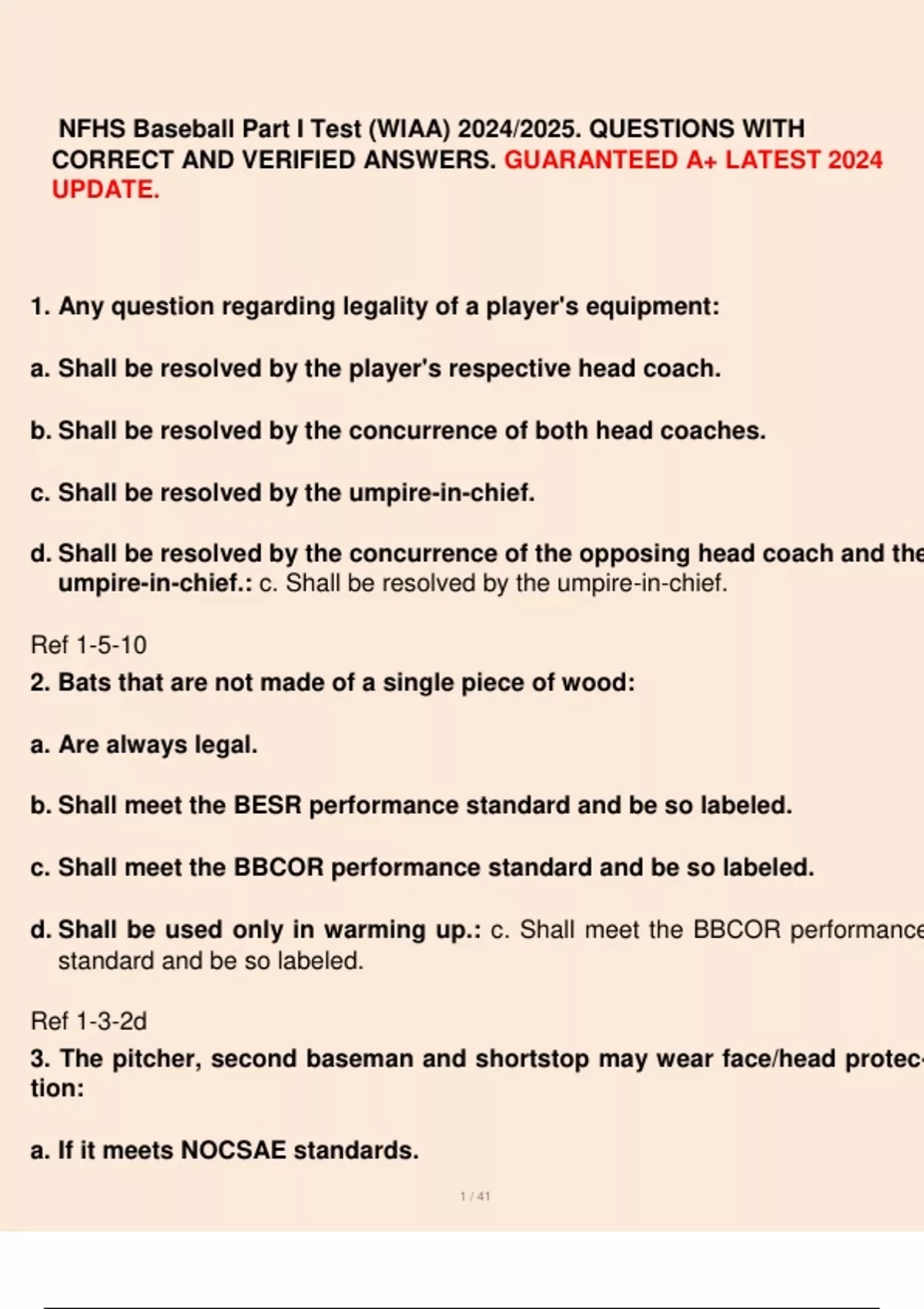 NFHS Baseball Part I Test (WIAA) 2024/2025. QUESTIONS WITH CORRECT AND VERIFIED ANSWERS. GUARANTEED A+ LATEST 2024 UPDATE.

1. Any question regarding legality of a player's equipment:

a. Shall be resolved by the player's respective head coach.

b. Shall be resolved by the concurrence of both head coaches.

c. Shall be resolved by the umpire-in-chief.

d. Shall be resolved by the concurrence of the opposing head coach and the umpire-in-chief.: c. Shall be resolved by the umpire-in-chief.

Ref 1-5-10
2. Bats that are not made of a single piece of wood:

a. Are always legal.

b. Shall meet the BESR performance standard and be so labeled.

c. Shall meet the BBCOR performance standard and be so labeled.

d. Shall be used only in warming up.: c. Shall meet the BBCOR performance standard and be so labeled.

Ref 1-3-2d
3. The pitcher, second baseman and shortstop may wear face/head protection:

a. If it meets NOCSAE standards.

1 / 41